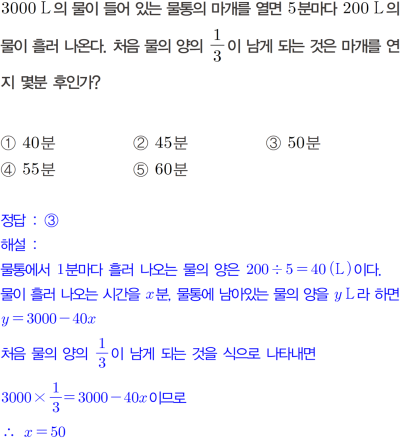 3000 L의 물이 들어 있는 물통의 마개를 열면 5분마다 200 L의 물이 흘러 나온다. 처음 물의 양의 $\frac{1}{3}$이 남게 되는 것은 마개를 연 지 몇분 후인가?

① 40분 ② 45분 ③ 50분
④ 55분 ⑤ 60분

정답 : ③
해설 :
물통에서 1분마다 흘러 나오는 물의 양은 $200 \div 5 = 40$ (L)이다.
물이 흘러 나오는 시간을 $x$분, 물통에 남아있는 물의 양을 $y$ L라 하면
$y = 3000 - 40x$
처음 물의 양의 $\frac{1}{3}$이 남게 되는 것을 식으로 나타내면
$3000 \times \frac{1}{3} = 3000 - 40x$이므로
$\therefore x = 50$